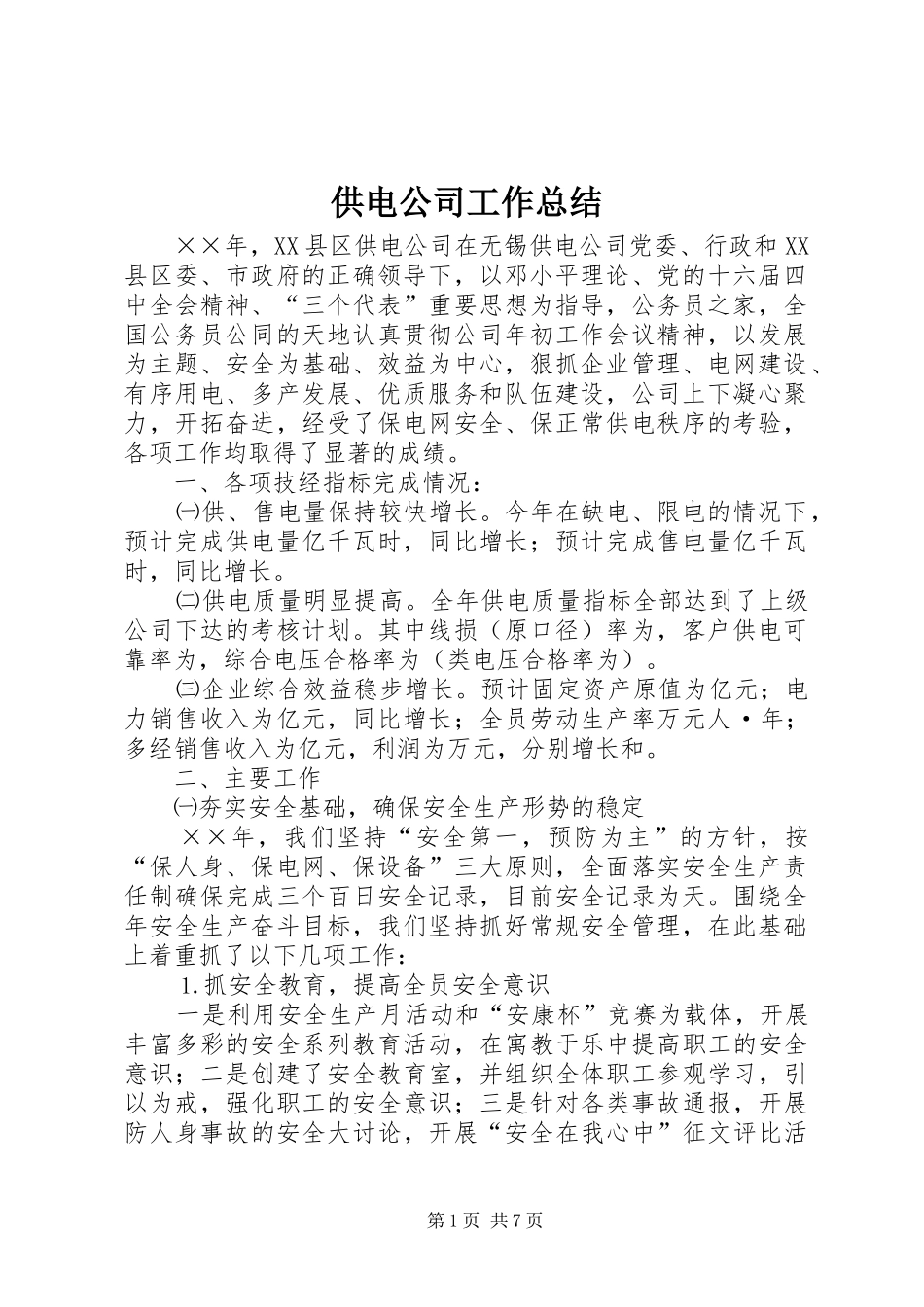 供电公司工作总结

××年，XX县区供电公司在无锡供电公司党委、行政和XX县区委、市政府的正确领导下，以邓小平理论、党的十六届四中全会精神、“三个代表”重要思想为指导，公务员之家，全国公务员公同的天地认真贯彻公司年初工作会议精神，以发展为主题、安全为基础、效益为中心，狠抓企业管理、电网建设、有序用电、多产发展、优质服务和队伍建设，公司上下凝心聚力，开拓奋进，经受了保电网安全、保正常供电秩序的考验，各项工作均取得了显著的成绩。

一、各项技经指标完成情况：

㈠供、售电量保持较快增长。今年在缺电、限电的情况下，预计完成供电量亿千瓦时，同比增长；预计完成售电量亿千瓦时，同比增长。

㈡供电质量明显提高。全年供电质量指标全部达到了上级公司下达的考核计划。其中线损（原口径）率为，客户供电可靠率为，综合电压合格率为（类电压合格率为）。

㈢企业综合效益稳步增长。预计固定资产原值为亿元；电力销售收入为亿元，同比增长；全员劳动生产率万元人·年；多经销售收入为亿元，利润为万元，分别增长和。

二、主要工作

㈠夯实安全基础，确保安全生产形势的稳定

××年，我们坚持“安全第一，预防为主”的方针，按“保人身、保电网、保设备”三大原则，全面落实安全生产责任制确保完成三个百日安全记录，目前安全记录为天。围绕全年安全生产奋斗目标，我们坚持抓好常规安全管理，在此基础上着重抓了以下几项工作：

1.抓安全教育，提高全员安全意识

一是利用安全生产月活动和“安康杯”竞赛为载体，开展丰富多彩的安全系列教育活动，在寓教于乐中提高职工的安全意识；二是创建了安全教育室，并组织全体职工参观学习，引以为戒，强化职工的安全意识；三是针对各类事故通报，开展防人身事故的安全大讨论，开展“安全在我心中”征文评比活

第1页 共7页